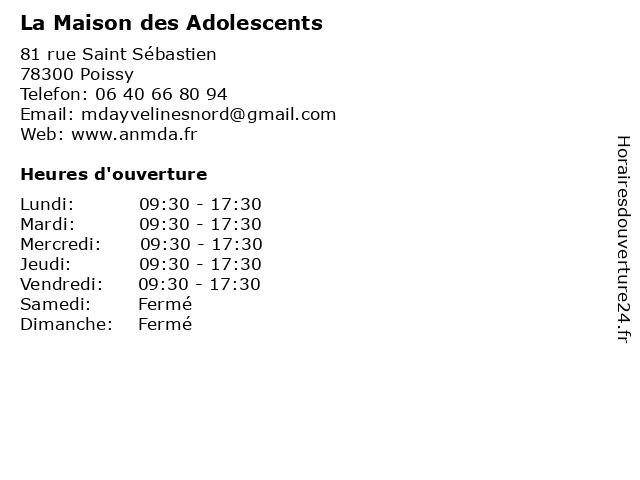 La Maison des Adolescents

81 rue Saint Sébastien
78300 Poissy
Telefon: 06 40 66 80 94
Email: mdayvelinesnord@gmail.com
Web: www.anmda.fr

Heures d'ouverture

| | |
|---|---|
| Lundi: | 09:30 - 17:30 |
| Mardi: | 09:30 - 17:30 |
| Mercredi: | 09:30 - 17:30 |
| Jeudi: | 09:30 - 17:30 |
| Vendredi: | 09:30 - 17:30 |
| Samedi: | Fermé |
| Dimanche: | Fermé |

Horairesdouverture24.fr